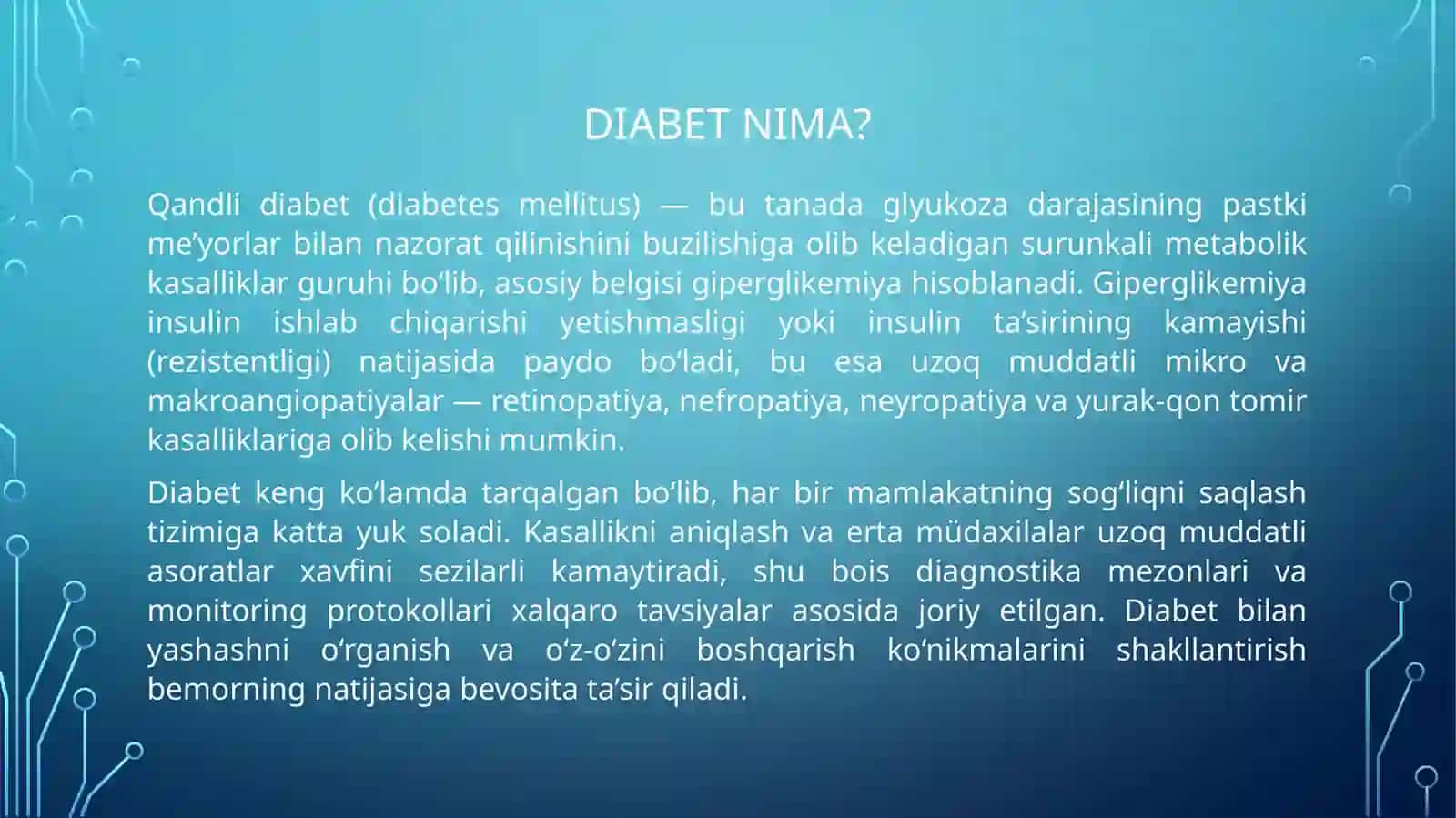 DIABET NIMA?

Qandli diabet (diabetes mellitus) — bu tanada glyukoza darajasining pastki me’yorlar bilan nazorat qilinishini buzilishiga olib keladigan surunkali metabolik kasalliklar guruhi bo‘lib, asosiy belgisi giperglikemiya hisoblanadi. Giperglikemiya insulin ishlab chiqarishi yetishmasligi yoki insulin ta’sirining kamayishi (rezistentligi) natijasida paydo bo‘ladi, bu esa uzoq muddatli mikro va makroangiopatiyalar — retinopatiya, nefropatiya, neyropatiya va yurak-qon tomir kasalliklariga olib kelishi mumkin.

Diabet keng ko‘lamda tarqalgan bo‘lib, har bir mamlakatning sog‘liqni saqlash tizimiga katta yuk soladi. Kasallikni aniqlash va erta müdaxilalar uzoq muddatli asoratlar xavfini sezilarli kamaytiradi, shu bois diagnostika mezonlari va monitoring protokollari xalqaro tavsiyalar asosida joriy etilgan. Diabet bilan yashashni o‘rganish va o‘z-o‘zini boshqarish ko‘nikmalarini shakllantirish bemorning natijasiga bevosita ta’sir qiladi.